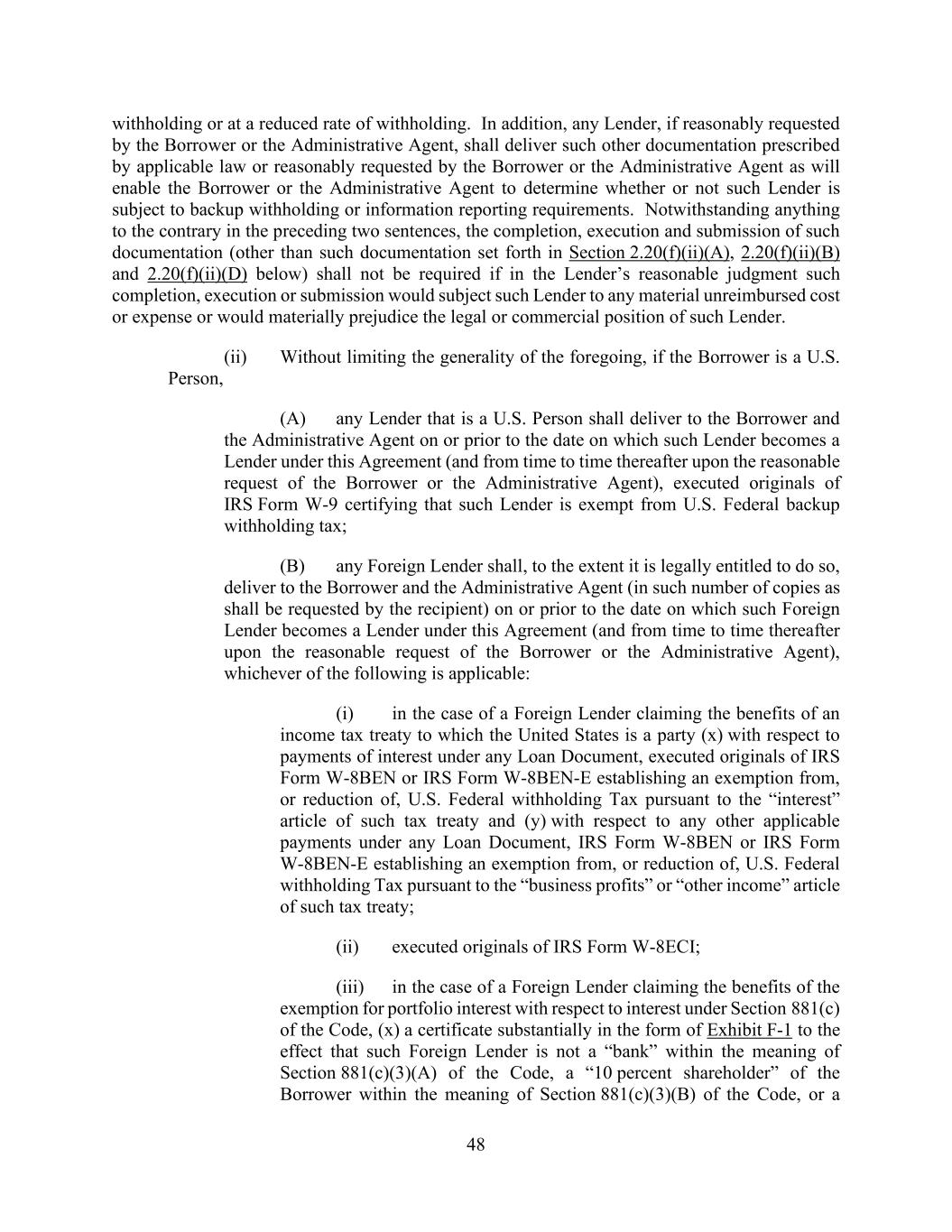 withholding or at a reduced rate of withholding. In addition, any Lender, if reasonably requested by the Borrower or the Administrative Agent, shall deliver such other documentation prescribed by applicable law or reasonably requested by the Borrower or the Administrative Agent as will enable the Borrower or the Administrative Agent to determine whether or not such Lender is subject to backup withholding or information reporting requirements. Notwithstanding anything to the contrary in the preceding two sentences, the completion, execution and submission of such documentation (other than such documentation set forth in Section 2.20(f)(ii)(A), 2.20(f)(ii)(B) and 2.20(f)(ii)(D) below) shall not be required if in the Lender's reasonable judgment such completion, execution or submission would subject such Lender to any material unreimbursed cost or expense or would materially prejudice the legal or commercial position of such Lender.

(ii) Without limiting the generality of the foregoing, if the Borrower is a U.S. Person,

(A) any Lender that is a U.S. Person shall deliver to the Borrower and the Administrative Agent on or prior to the date on which such Lender becomes a Lender under this Agreement (and from time to time thereafter upon the reasonable request of the Borrower or the Administrative Agent), executed originals of IRS Form W-9 certifying that such Lender is exempt from U.S. Federal backup withholding tax;

(B) any Foreign Lender shall, to the extent it is legally entitled to do so, deliver to the Borrower and the Administrative Agent (in such number of copies as shall be requested by the recipient) on or prior to the date on which such Foreign Lender becomes a Lender under this Agreement (and from time to time thereafter upon the reasonable request of the Borrower or the Administrative Agent), whichever of the following is applicable:

(i) in the case of a Foreign Lender claiming the benefits of an income tax treaty to which the United States is a party (x) with respect to payments of interest under any Loan Document, executed originals of IRS Form W-8BEN or IRS Form W-8BEN-E establishing an exemption from, or reduction of, U.S. Federal withholding Tax pursuant to the "interest" article of such tax treaty and (y) with respect to any other applicable payments under any Loan Document, IRS Form W-8BEN or IRS Form W-8BEN-E establishing an exemption from, or reduction of, U.S. Federal withholding Tax pursuant to the "business profits" or "other income" article of such tax treaty;

(ii) executed originals of IRS Form W-8ECI;

(iii) in the case of a Foreign Lender claiming the benefits of the exemption for portfolio interest with respect to interest under Section 881(c) of the Code, (x) a certificate substantially in the form of Exhibit F-1 to the effect that such Foreign Lender is not a "bank" within the meaning of Section 881(c)(3)(A) of the Code, a "10 percent shareholder" of the Borrower within the meaning of Section 881(c)(3)(B) of the Code, or a

48